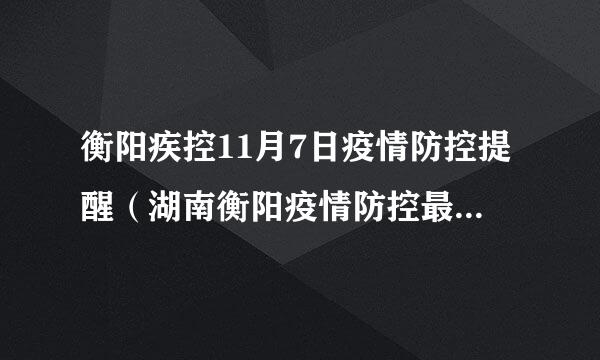 衡阳疾控11月7日疫情防控提醒（湖南衡阳疫情防控最...